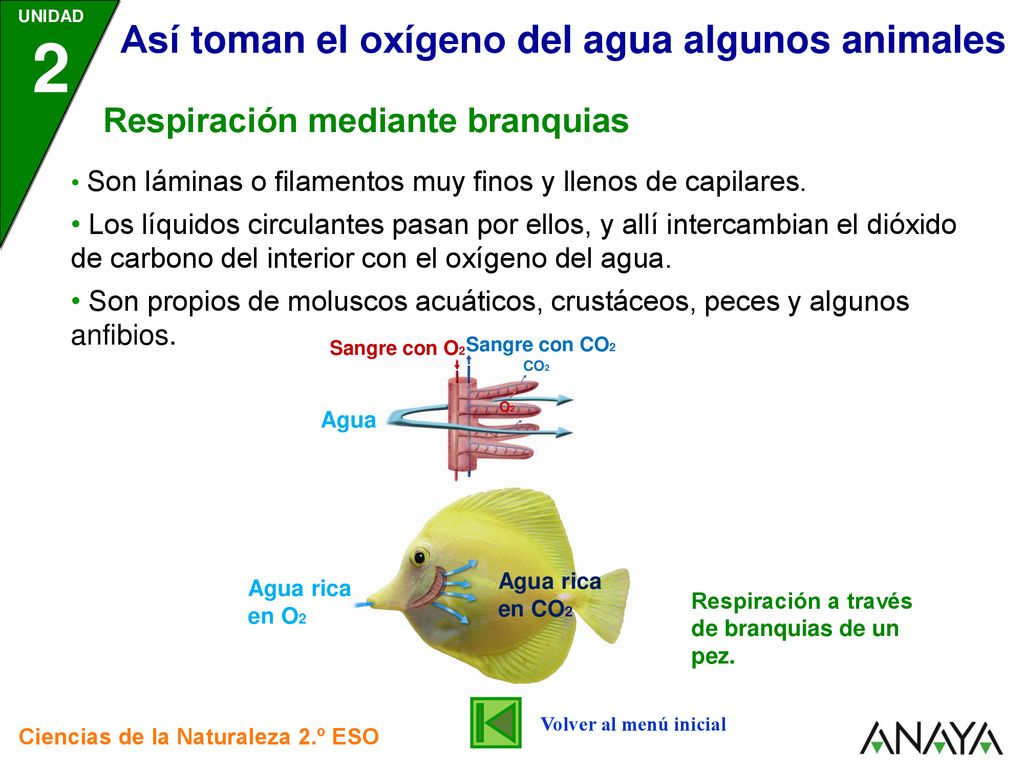 UNIDAD
2

Así toman el oxígeno del agua algunos animales

Respiración mediante branquias

• Son láminas o filamentos muy finos y llenos de capilares.

• Los líquidos circulantes pasan por ellos, y allí intercambian el dióxido de carbono del interior con el oxígeno del agua.

• Son propios de moluscos acuáticos, crustáceos, peces y algunos anfibios.

Sangre con $O_2$
Sangre con $CO_2$
$CO_2$
$O_2$
Agua

Agua rica en $O_2$

Agua rica en $CO_2$

Respiración a través de branquias de un pez.

Ciencias de la Naturaleza 2.º ESO

Volver al menú inicial

ANAYA